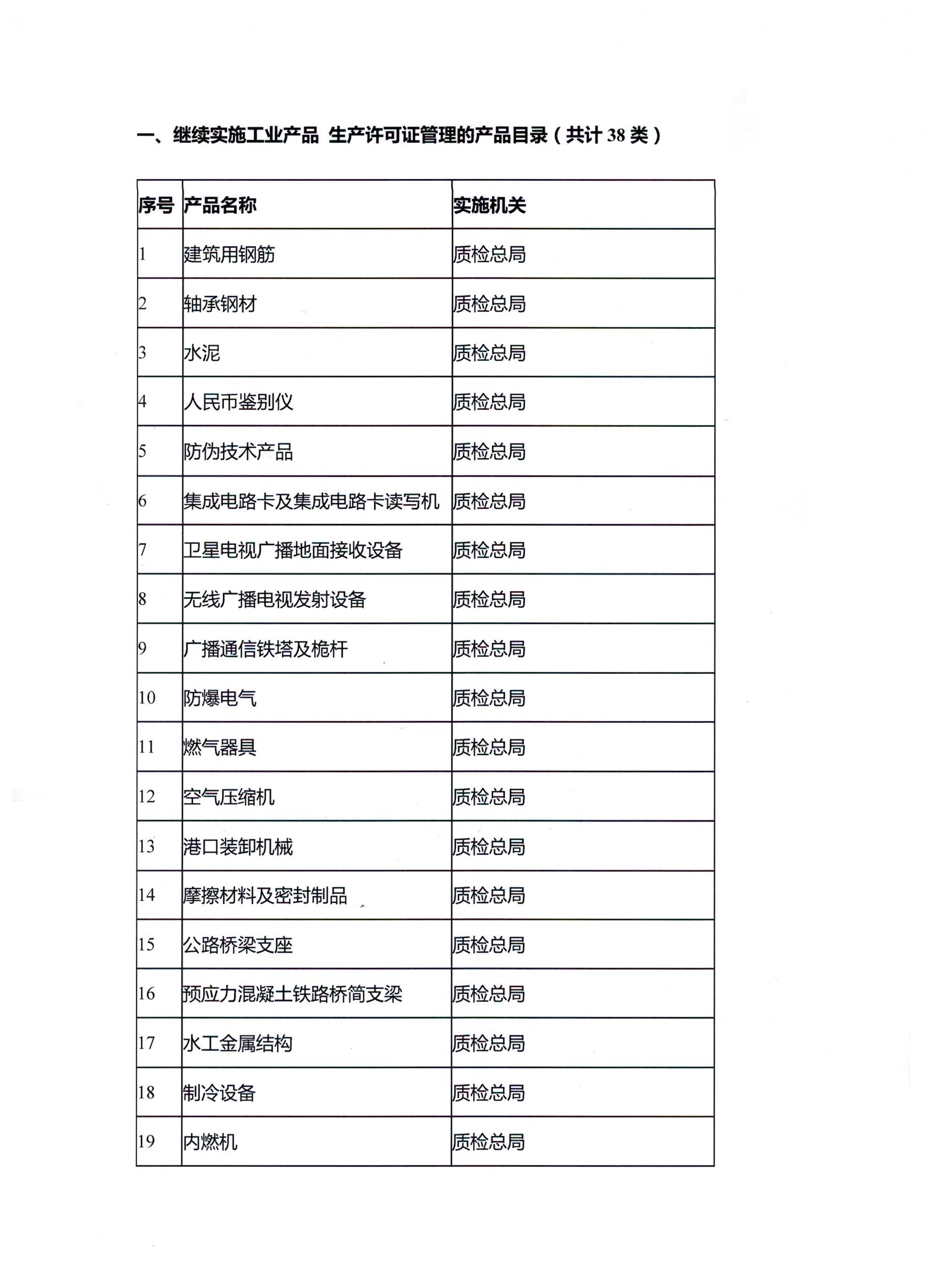 一、继续实施工业产品 生产许可证管理的产品目录（共计 38 类）

| 序号 | 产品名称 | 实施机关 |
|---|---|---|
| 1 | 建筑用钢筋 | 质检总局 |
| 2 | 轴承钢材 | 质检总局 |
| 3 | 水泥 | 质检总局 |
| 4 | 人民币鉴别仪 | 质检总局 |
| 5 | 防伪技术产品 | 质检总局 |
| 6 | 集成电路卡及集成电路卡读写机 | 质检总局 |
| 7 | 卫星电视广播地面接收设备 | 质检总局 |
| 8 | 无线广播电视发射设备 | 质检总局 |
| 9 | 广播通信铁塔及桅杆 | 质检总局 |
| 10 | 防爆电气 | 质检总局 |
| 11 | 燃气器具 | 质检总局 |
| 12 | 空气压缩机 | 质检总局 |
| 13 | 港口装卸机械 | 质检总局 |
| 14 | 摩擦材料及密封制品 | 质检总局 |
| 15 | 公路桥梁支座 | 质检总局 |
| 16 | 预应力混凝土铁路桥简支梁 | 质检总局 |
| 17 | 水工金属结构 | 质检总局 |
| 18 | 制冷设备 | 质检总局 |
| 19 | 内燃机 | 质检总局 |